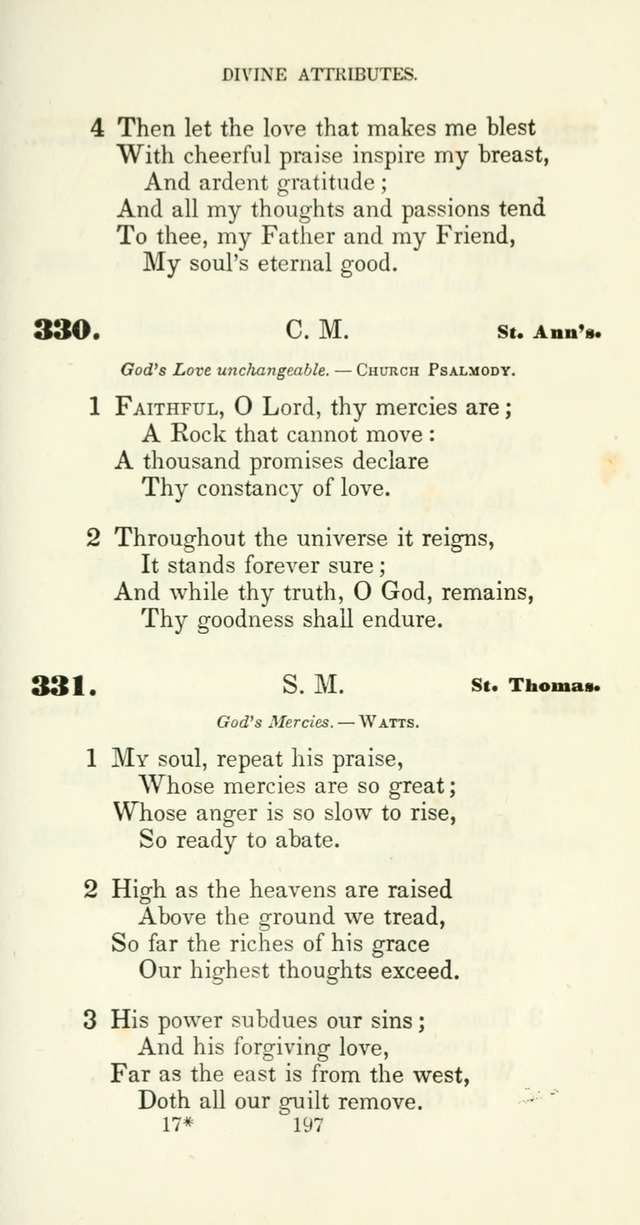 DIVINE ATTRIBUTES.

4 Then let the love that makes me blest
With cheerful praise inspire my breast,
And ardent gratitude;
And all my thoughts and passions tend
To thee, my Father and my Friend,
My soul's eternal good.

330. C. M. St. Ann's.

God's Love unchangeable. — Church Psalmody.

1 Faithful, O Lord, thy mercies are;
A Rock that cannot move:
A thousand promises declare
Thy constancy of love.

2 Throughout the universe it reigns,
It stands forever sure;
And while thy truth, O God, remains,
Thy goodness shall endure.

331. S. M. St. Thomas.

God's Mercies. — Watts.

1 My soul, repeat his praise,
Whose mercies are so great;
Whose anger is so slow to rise,
So ready to abate.

2 High as the heavens are raised
Above the ground we tread,
So far the riches of his grace
Our highest thoughts exceed.

3 His power subdues our sins;
And his forgiving love,
Far as the east is from the west,
Doth all our guilt remove.

17* 197